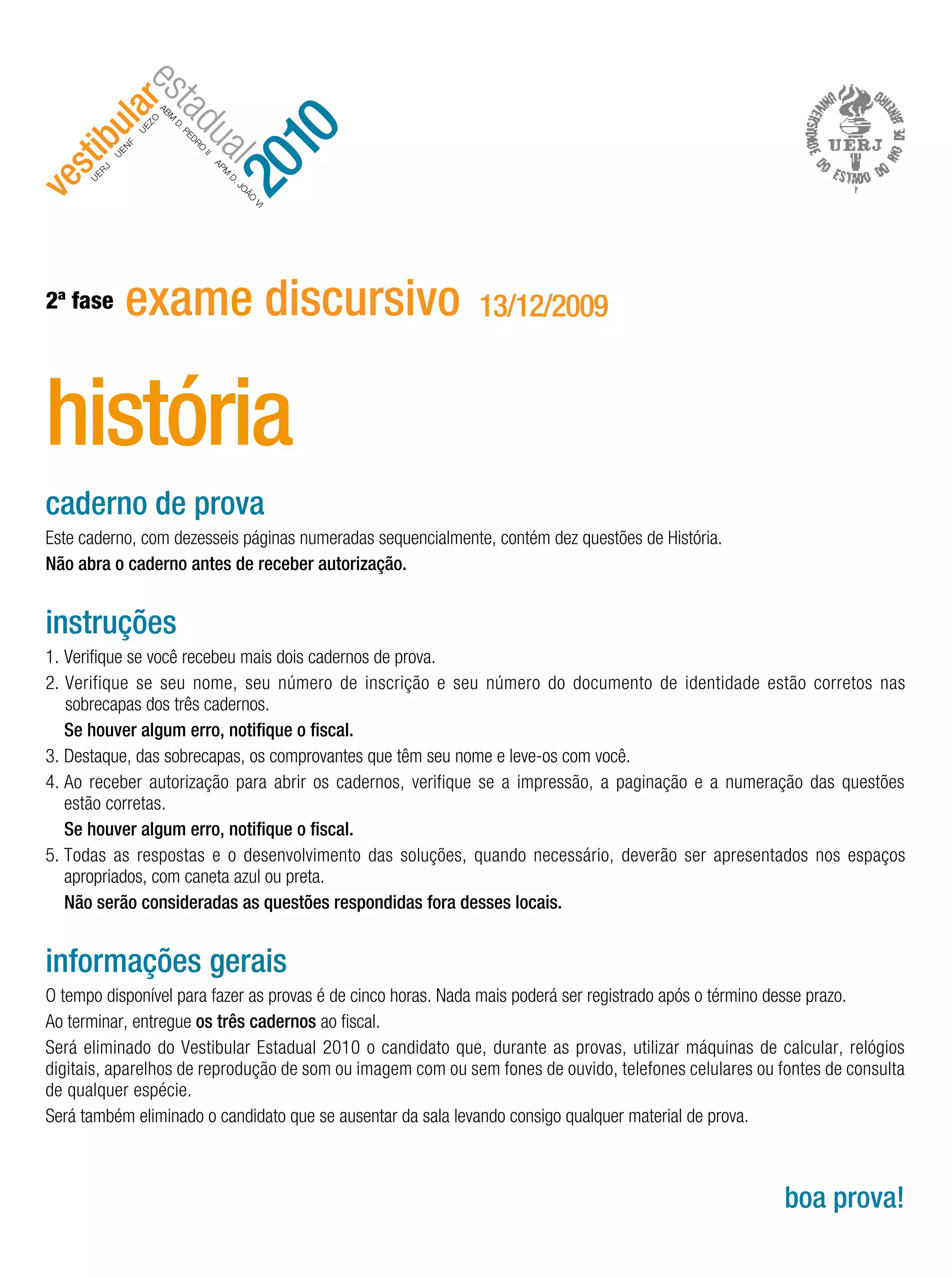 vestibular estadual 2010
UERJ UENF UEZO ABM D. PEDRO II APM D. JOÃO VI

UNIVERSIDADE DO ESTADO DO RIO DE JANEIRO
UERJ

2ª fase exame discursivo 13/12/2009

história

caderno de prova

Este caderno, com dezesseis páginas numeradas sequencialmente, contém dez questões de História.

Não abra o caderno antes de receber autorização.

instruções

1. Verifique se você recebeu mais dois cadernos de prova.

2. Verifique se seu nome, seu número de inscrição e seu número do documento de identidade estão corretos nas sobrecapas dos três cadernos.

Se houver algum erro, notifique o fiscal.

3. Destaque, das sobrecapas, os comprovantes que têm seu nome e leve-os com você.

4. Ao receber autorização para abrir os cadernos, verifique se a impressão, a paginação e a numeração das questões estão corretas.

Se houver algum erro, notifique o fiscal.

5. Todas as respostas e o desenvolvimento das soluções, quando necessário, deverão ser apresentados nos espaços apropriados, com caneta azul ou preta.

Não serão consideradas as questões respondidas fora desses locais.

informações gerais

O tempo disponível para fazer as provas é de cinco horas. Nada mais poderá ser registrado após o término desse prazo.

Ao terminar, entregue os três cadernos ao fiscal.

Será eliminado do Vestibular Estadual 2010 o candidato que, durante as provas, utilizar máquinas de calcular, relógios digitais, aparelhos de reprodução de som ou imagem com ou sem fones de ouvido, telefones celulares ou fontes de consulta de qualquer espécie.

Será também eliminado o candidato que se ausentar da sala levando consigo qualquer material de prova.

boa prova!